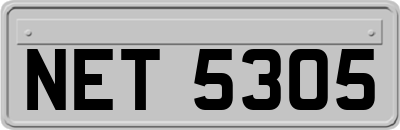 NET 5305